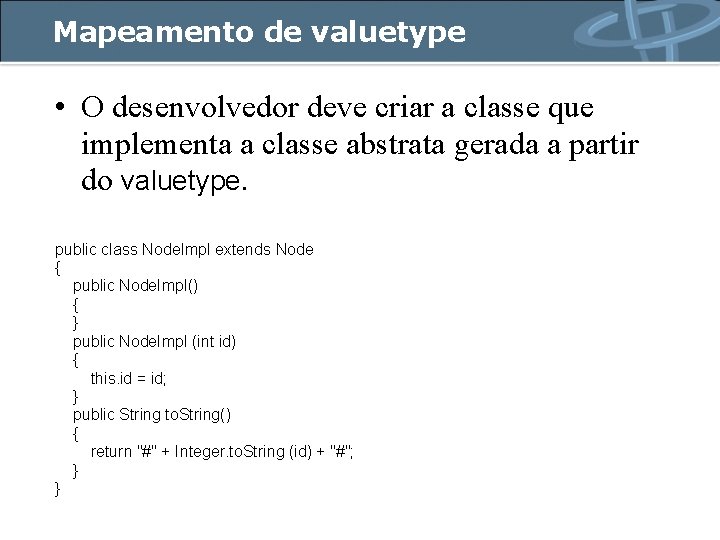 Mapeamento de valuetype

• O desenvolvedor deve criar a classe que implementa a classe abstrata gerada a partir do valuetype.

public class NodeImpl extends Node
{
    public NodeImpl()
    {
    }
    public NodeImpl (int id)
    {
        this.id = id;
    }
    public String toString()
    {
        return "#" + Integer.toString (id) + "#";
    }
}